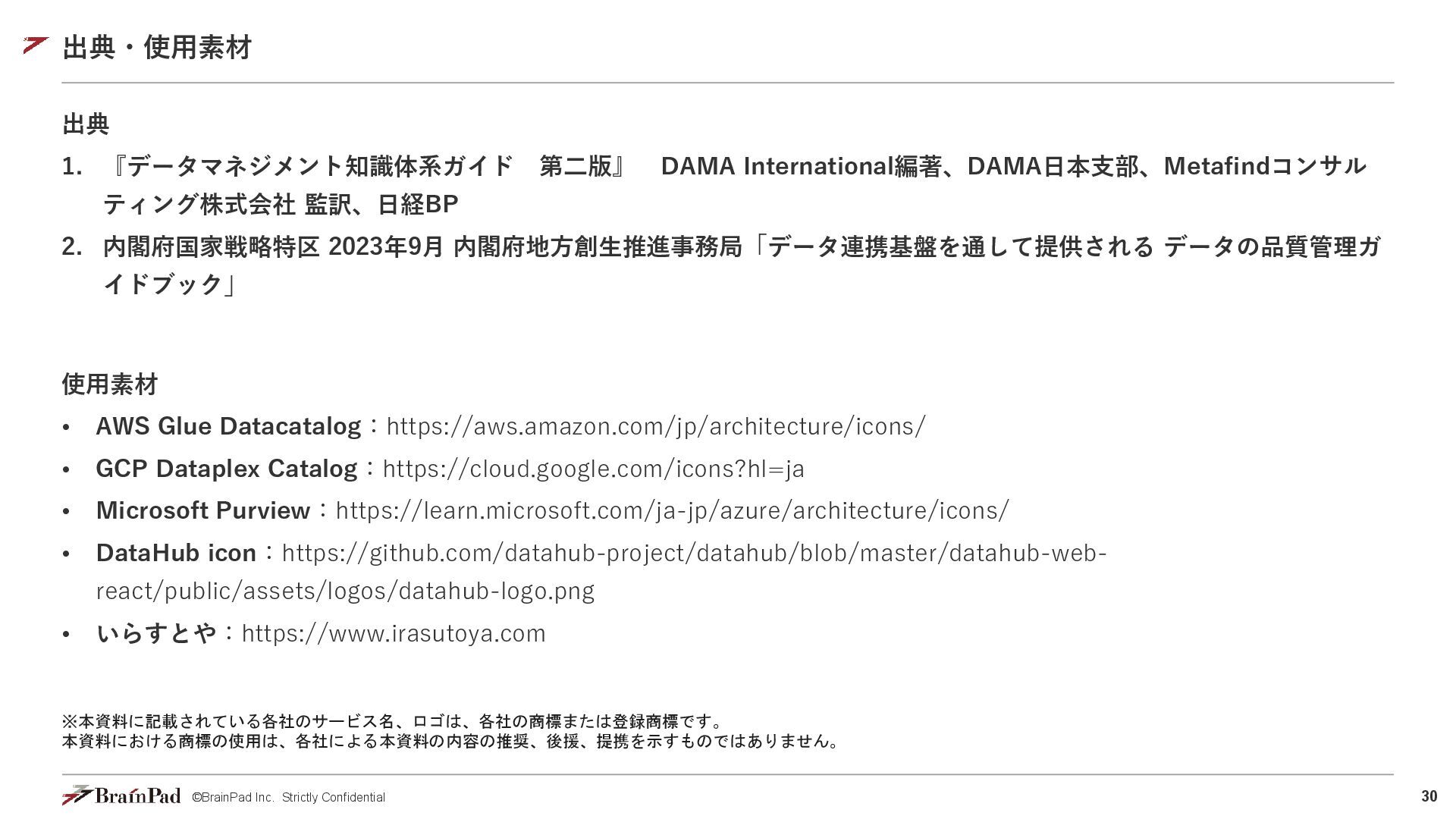 出典・使用素材

出典

1. 『データマネジメント知識体系ガイド 第二版』 DAMA International編著、DAMA日本支部、Metafindコンサルティング株式会社 監訳、日経BP

2. 内閣府国家戦略特区 2023年9月 内閣府地方創生推進事務局「データ連携基盤を通して提供される データの品質管理ガイドブック」

使用素材

• AWS Glue Datacatalog：https://aws.amazon.com/jp/architecture/icons/
• GCP Dataplex Catalog：https://cloud.google.com/icons?hl=ja
• Microsoft Purview：https://learn.microsoft.com/ja-jp/azure/architecture/icons/
• DataHub icon：https://github.com/datahub-project/datahub/blob/master/datahub-web-react/public/assets/logos/datahub-logo.png
• いらすとや：https://www.irasutoya.com

※本資料に記載されている各社のサービス名、ロゴは、各社の商標または登録商標です。
本資料における商標の使用は、各社による本資料の内容の推奨、後援、提携を示すものではありません。

BrainPad ©BrainPad Inc. Strictly Confidential 30